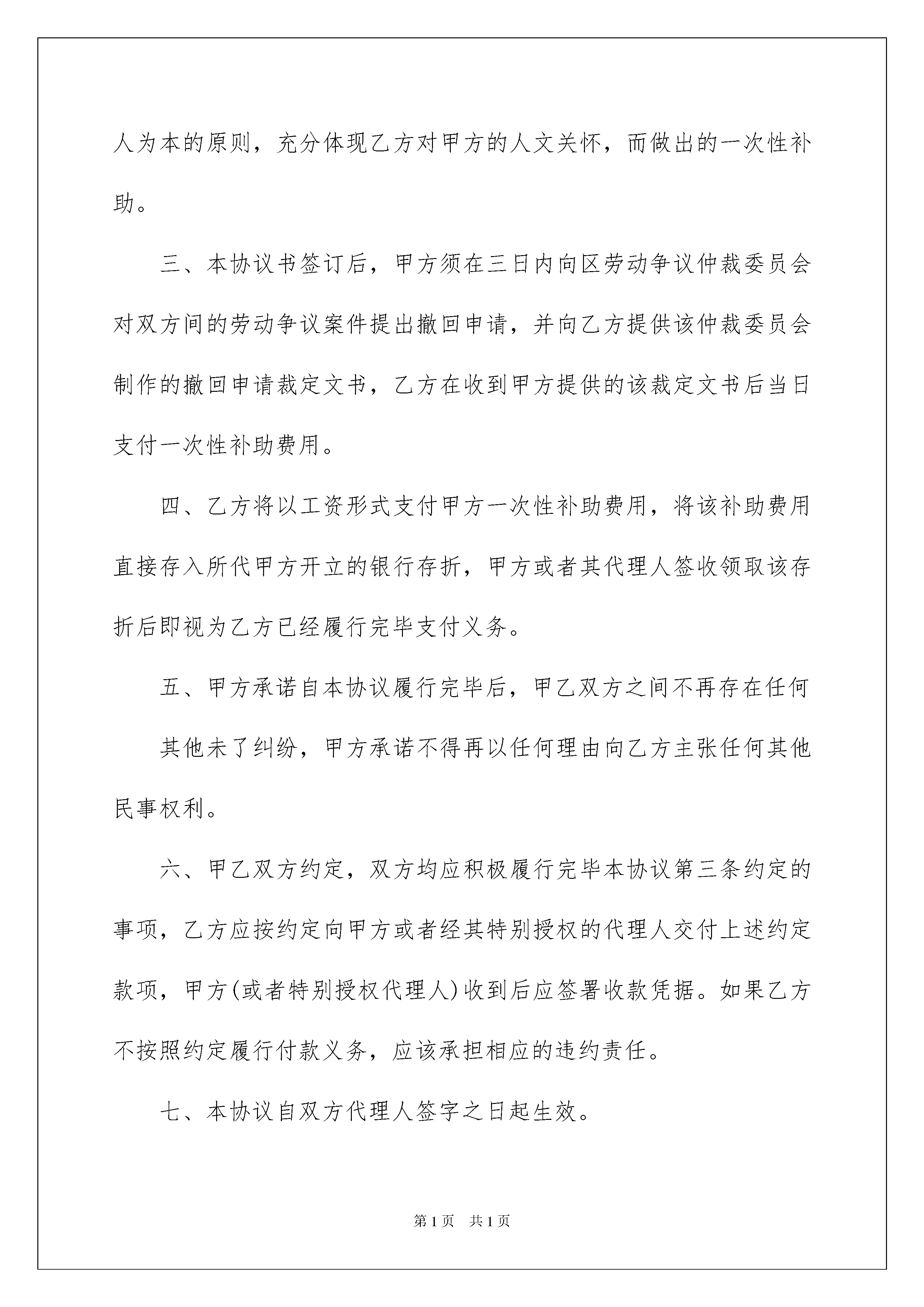 人为本的原则，充分体现乙方对甲方的人文关怀，而做出的一次性补助。

三、本协议书签订后，甲方须在三日内向区劳动争议仲裁委员会对双方间的劳动争议案件提出撤回申请，并向乙方提供该仲裁委员会制作的撤回申请裁定文书，乙方在收到甲方提供的该裁定文书后当日支付一次性补助费用。

四、乙方将以工资形式支付甲方一次性补助费用，将该补助费用直接存入所代甲方开立的银行存折，甲方或者其代理人签收领取该存折后即视为乙方已经履行完毕支付义务。

五、甲方承诺自本协议履行完毕后，甲乙双方之间不再存在任何

其他未了纠纷，甲方承诺不得再以任何理由向乙方主张任何其他民事权利。

六、甲乙双方约定，双方均应积极履行完毕本协议第三条约定的事项，乙方应按约定向甲方或者经其特别授权的代理人交付上述约定款项，甲方(或者特别授权代理人)收到后应签署收款凭据。如果乙方不按照约定履行付款义务，应该承担相应的违约责任。

七、本协议自双方代理人签字之日起生效。

第1页 共1页